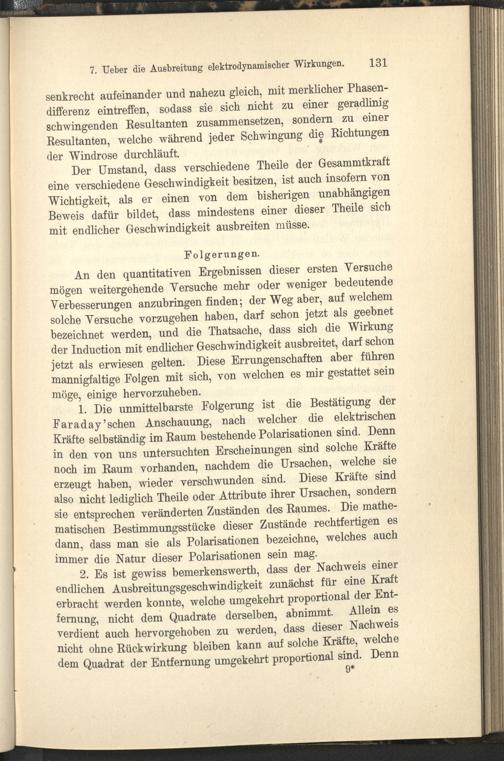 7. Ueber die Ausbreitung elektrodynamischer Wirkungen. 131

senkrecht aufeinander und nahezu gleich, mit merklicher Phasendifferenz eintreffen, sodass sie sich nicht zu einer geradlinig schwingenden Resultanten zusammensetzen, sondern zu einer Resultanten, welche während jeder Schwingung die Richtungen der Windrose durchläuft.

Der Umstand, dass verschiedene Theile der Gesammtkraft eine verschiedene Geschwindigkeit besitzen, ist auch insofern von Wichtigkeit, als er einen von dem bisherigen unabhängigen Beweis dafür bildet, dass mindestens einer dieser Theile sich mit endlicher Geschwindigkeit ausbreiten müsse.

Folgerungen.

An den quantitativen Ergebnissen dieser ersten Versuche mögen weitergehende Versuche mehr oder weniger bedeutende Verbesserungen anzubringen finden; der Weg aber, auf welchem solche Versuche vorzugehen haben, darf schon jetzt als geebnet bezeichnet werden, und die Thatsache, dass sich die Wirkung der Induction mit endlicher Geschwindigkeit ausbreitet, darf schon jetzt als erwiesen gelten. Diese Errungenschaften aber führen mannigfaltige Folgen mit sich, von welchen es mir gestattet sein möge, einige hervorzuheben.

1. Die unmittelbarste Folgerung ist die Bestätigung der Faraday'schen Anschauung, nach welcher die elektrischen Kräfte selbständig im Raum bestehende Polarisationen sind. Denn in den von uns untersuchten Erscheinungen sind solche Kräfte noch im Raum vorhanden, nachdem die Ursachen, welche sie erzeugt haben, wieder verschwunden sind. Diese Kräfte sind also nicht lediglich Theile oder Attribute ihrer Ursachen, sondern sie entsprechen veränderten Zuständen des Raumes. Die mathematischen Bestimmungsstücke dieser Zustände rechtfertigen es dann, dass man sie als Polarisationen bezeichne, welches auch immer die Natur dieser Polarisationen sein mag.

2. Es ist gewiss bemerkenswerth, dass der Nachweis einer endlichen Ausbreitungsgeschwindigkeit zunächst für eine Kraft erbracht werden konnte, welche umgekehrt proportional der Entfernung, nicht dem Quadrate derselben, abnimmt. Allein es verdient auch hervorgehoben zu werden, dass dieser Nachweis nicht ohne Rückwirkung bleiben kann auf solche Kräfte, welche dem Quadrat der Entfernung umgekehrt proportional sind. Denn

9*